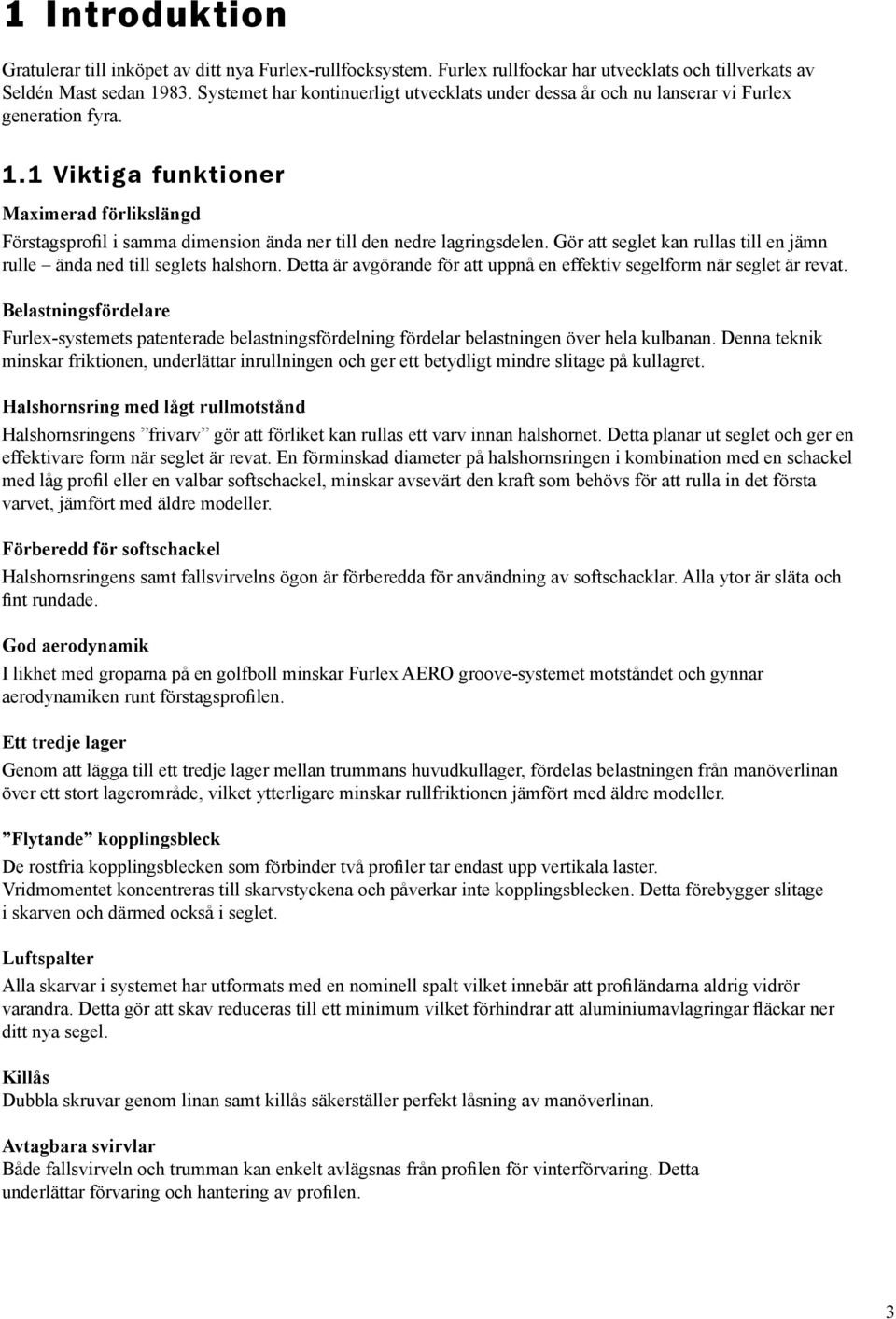 1 Introduktion

Gratulerar till inköpet av ditt nya Furlex-rullfocksystem. Furlex rullfockar har utvecklats och tillverkats av Seldén Mast sedan 1983. Systemet har kontinuerligt utvecklats under dessa år och nu lanserar vi Furlex generation fyra.

1.1 Viktiga funktioner

Maximerad förlikslängd

Förstagsprofil i samma dimension ända ner till den nedre lagringsdelen. Gör att seglet kan rullas till en jämn rulle – ända ned till seglets halshorn. Detta är avgörande för att uppnå en effektiv segelform när seglet är revat.

Belastningsfördelare

Furlex-systemets patenterade belastningsfördelning fördelar belastningen över hela kulbanan. Denna teknik minskar friktionen, underlättar inrullningen och ger ett betydligt mindre slitage på kullagret.

Halshornsring med lågt rullmotstånd

Halshornsringens ”frivarv” gör att förliket kan rullas ett varv innan halshornet. Detta planar ut seglet och ger en effektivare form när seglet är revat. En förminskad diameter på halshornsringen i kombination med en schackel med låg profil eller en valbar softschackel, minskar avsevärt den kraft som behövs för att rulla in det första varvet, jämfört med äldre modeller.

Förberedd för softschackel

Halshornsringens samt fallsvirvelns ögon är förberedda för användning av softschacklar. Alla ytor är släta och fint rundade.

God aerodynamik

I likhet med groparna på en golfboll minskar Furlex AERO groove-systemet motståndet och gynnar aerodynamiken runt förstagsprofilen.

Ett tredje lager

Genom att lägga till ett tredje lager mellan trummans huvudkullager, fördelas belastningen från manöverlinan över ett stort lagerområde, vilket ytterligare minskar rullfriktionen jämfört med äldre modeller.

”Flytande” kopplingsbleck

De rostfria kopplingsblecken som förbinder två profiler tar endast upp vertikala laster. Vridmomentet koncentreras till skarvstyckena och påverkar inte kopplingsblecken. Detta förebygger slitage i skarven och därmed också i seglet.

Luftspalter

Alla skarvar i systemet har utformats med en nominell spalt vilket innebär att profiländarna aldrig vidrör varandra. Detta gör att skav reduceras till ett minimum vilket förhindrar att aluminiumavlagringar fläckar ner ditt nya segel.

Killås

Dubbla skruvar genom linan samt killås säkerställer perfekt låsning av manöverlinan.

Avtagbara svirvlar

Både fallsvirveln och trumman kan enkelt avlägsnas från profilen för vinterförvaring. Detta underlättar förvaring och hantering av profilen.

3